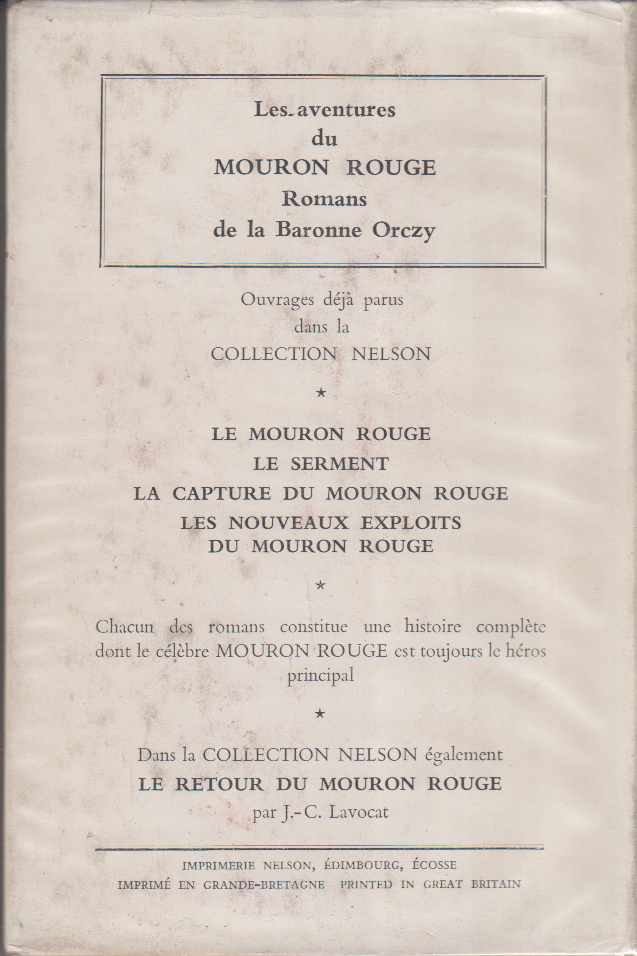 Les aventures
du
MOURON ROUGE
Romans
de la Baronne Orczy

Ouvrages déjà parus
dans la
COLLECTION NELSON

★

LE MOURON ROUGE
LE SERMENT
LA CAPTURE DU MOURON ROUGE
LES NOUVEAUX EXPLOITS
DU MOURON ROUGE

★

Chacun des romans constitue une histoire complète dont le célèbre MOURON ROUGE est toujours le héros principal

★

Dans la COLLECTION NELSON également
LE RETOUR DU MOURON ROUGE
par J.-C. Lavocat

IMPRIMERIE NELSON, ÉDIMBOURG, ÉCOSSE
IMPRIMÉ EN GRANDE-BRETAGNE PRINTED IN GREAT BRITAIN